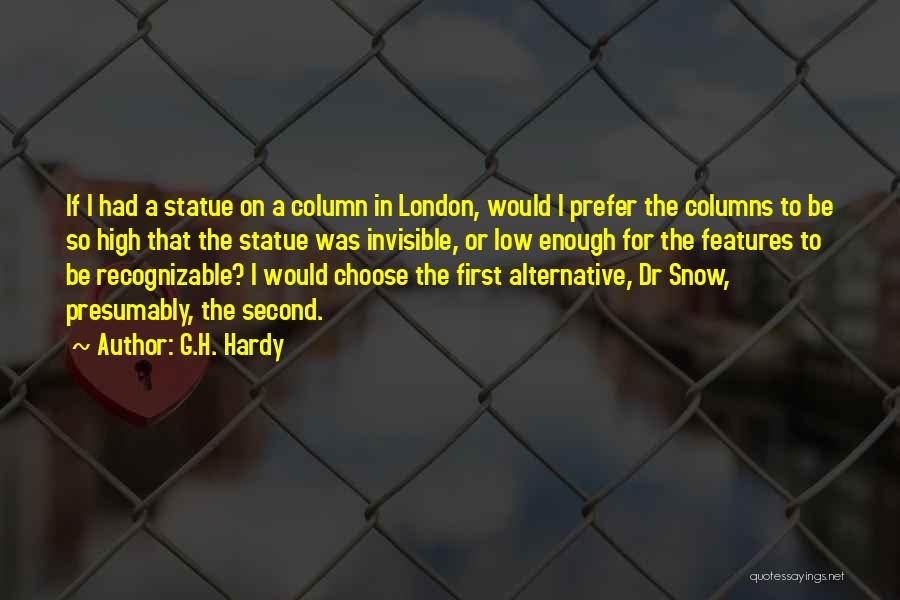 If I had a statue on a column in London, would I prefer the columns to be so high that the statue was invisible, or low enough for the features to be recognizable? I would choose the first alternative, Dr Snow, presumably, the second.

~ Author: G.H. Hardy

quotessayings.net